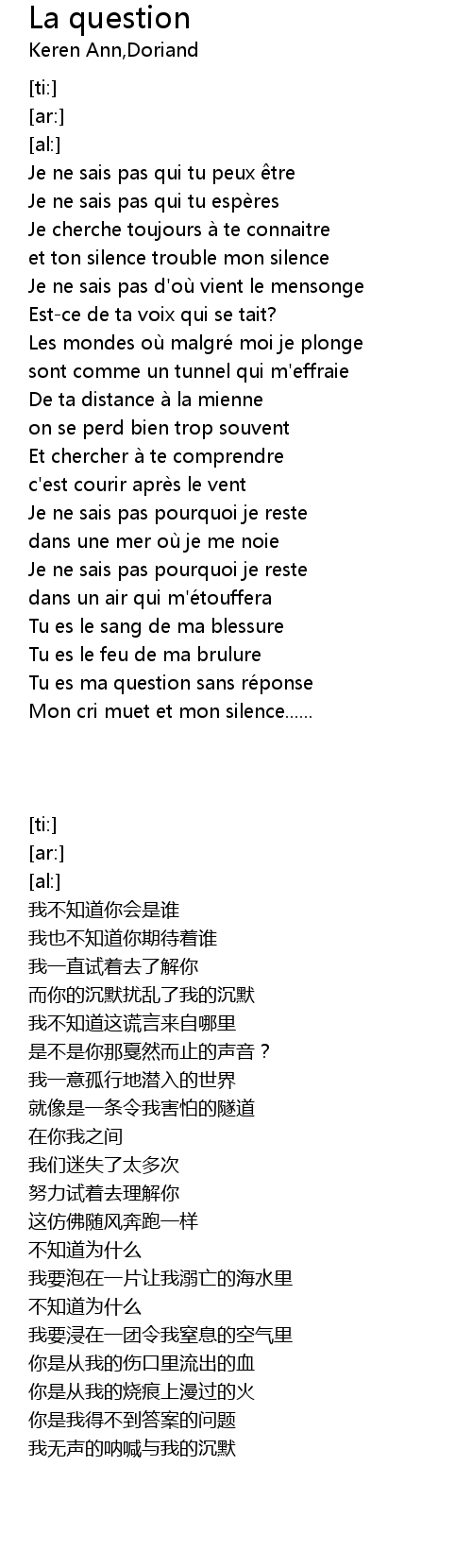 La question
Keren Ann,Doriand

[ti:]
[ar:]
[al:]
Je ne sais pas qui tu peux être
Je ne sais pas qui tu espères
Je cherche toujours à te connaitre
et ton silence trouble mon silence
Je ne sais pas d'où vient le mensonge
Est-ce de ta voix qui se tait?
Les mondes où malgré moi je plonge
sont comme un tunnel qui m'effraie
De ta distance à la mienne
on se perd bien trop souvent
Et chercher à te comprendre
c'est courir après le vent
Je ne sais pas pourquoi je reste
dans une mer où je me noie
Je ne sais pas pourquoi je reste
dans un air qui m'étouffera
Tu es le sang de ma blessure
Tu es le feu de ma brulure
Tu es ma question sans réponse
Mon cri muet et mon silence......

[ti:]
[ar:]
[al:]
我不知道你会是谁
我也不知道你期待着谁
我一直试着去了解你
而你的沉默扰乱了我的沉默
我不知道这谎言来自哪里
是不是你那戛然而止的声音？
我一意孤行地潜入的世界
就像是一条令我害怕的隧道
在你我之间
我们迷失了太多次
努力试着去理解你
这仿佛随风奔跑一样
不知道为什么
我要泡在一片让我溺亡的海水里
不知道为什么
我要浸在一团令我窒息的空气里
你是从我的伤口里流出的血
你是从我的烧痕上漫过的火
你是我得不到答案的问题
我无声的呐喊与我的沉默